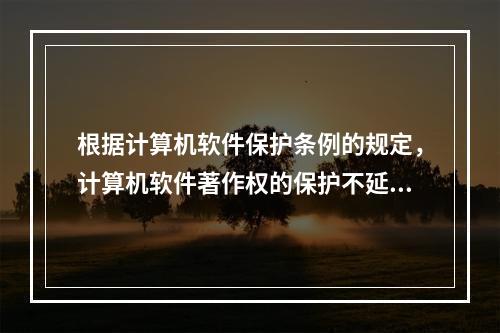 根据计算机软件保护条例的规定，计算机软件著作权的保护不延...